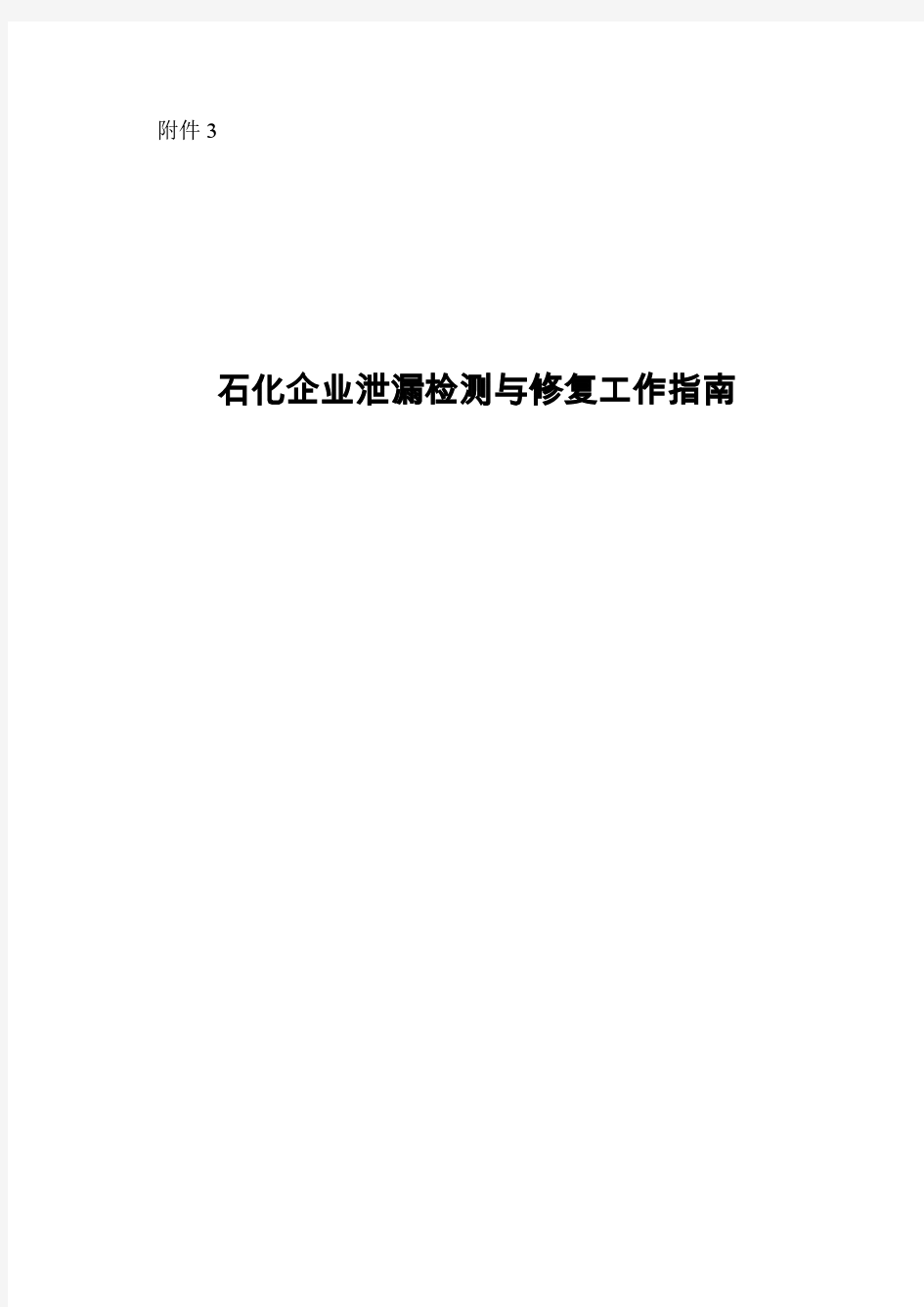 附件 3

石化企业泄漏检测与修复工作指南